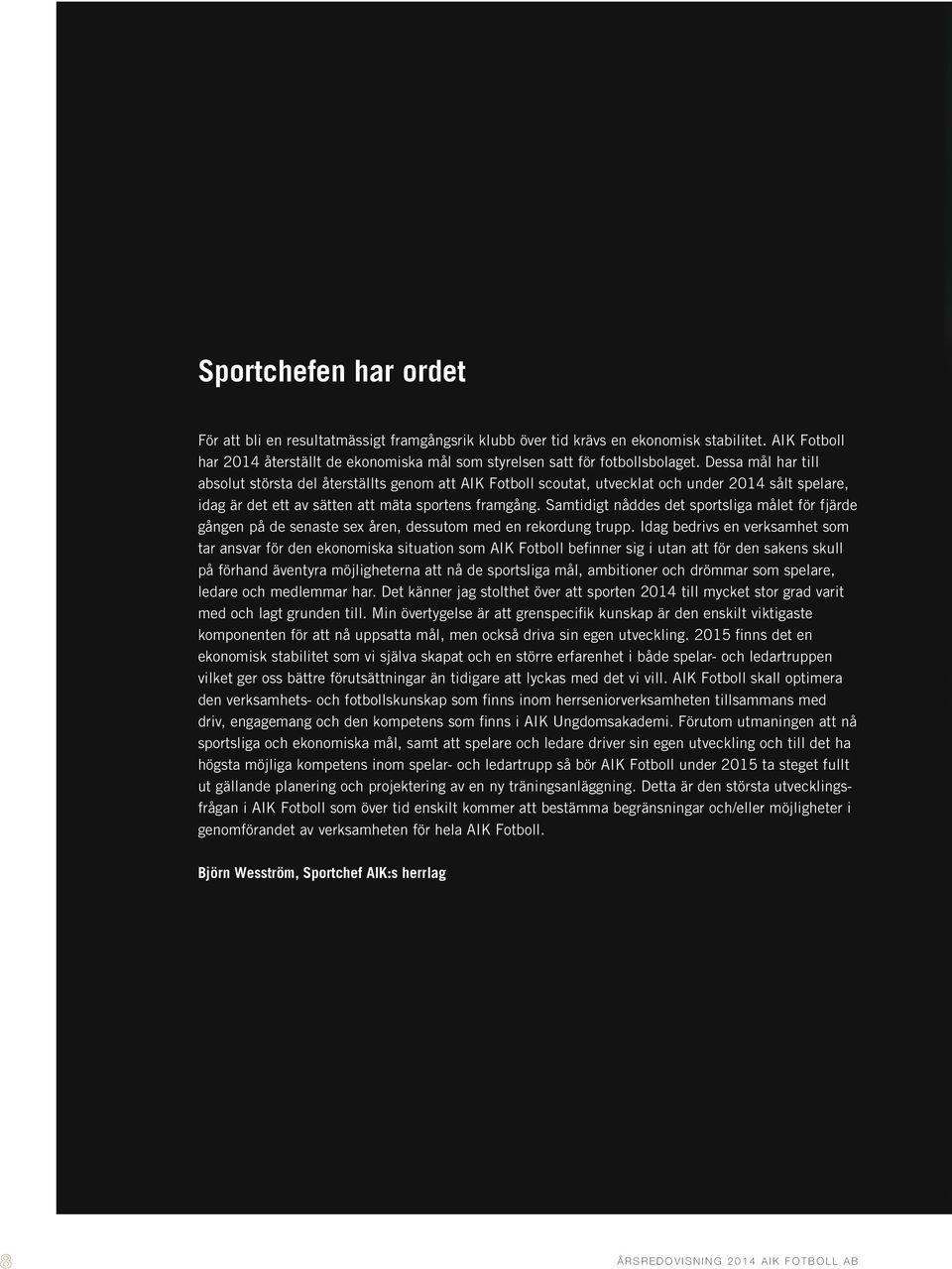 Sportchefen har ordet

För att bli en resultatmässigt framgångsrik klubb över tid krävs en ekonomisk stabilitet. AIK Fotboll har 2014 återställt de ekonomiska mål som styrelsen satt för fotbollsbolaget. Dessa mål har till absolut största del återställts genom att AIK Fotboll scoutat, utvecklat och under 2014 sålt spelare, idag är det ett av sätten att mäta sportens framgång. Samtidigt nåddes det sportsliga målet för fjärde gången på de senaste sex åren, dessutom med en rekordung trupp. Idag bedrivs en verksamhet som tar ansvar för den ekonomiska situation som AIK Fotboll befinner sig i utan att för den sakens skull på förhand äventyra möjligheterna att nå de sportsliga mål, ambitioner och drömmar som spelare, ledare och medlemmar har. Det känner jag stolthet över att sporten 2014 till mycket stor grad varit med och lagt grunden till. Min övertygelse är att grenspecifik kunskap är den enskilt viktigaste komponenten för att nå uppsatta mål, men också driva sin egen utveckling. 2015 finns det en ekonomisk stabilitet som vi själva skapat och en större erfarenhet i både spelar- och ledartruppen vilket ger oss bättre förutsättningar än tidigare att lyckas med det vi vill. AIK Fotboll skall optimera den verksamhets- och fotbollskunskap som finns inom herrseniorverksamheten tillsammans med driv, engagemang och den kompetens som finns i AIK Ungdomsakademi. Förutom utmaningen att nå sportsliga och ekonomiska mål, samt att spelare och ledare driver sin egen utveckling och till det ha högsta möjliga kompetens inom spelar- och ledartrupp så bör AIK Fotboll under 2015 ta steget fullt ut gällande planering och projektering av en ny träningsanläggning. Detta är den största utvecklingsfrågan i AIK Fotboll som över tid enskilt kommer att bestämma begränsningar och/eller möjligheter i genomförandet av verksamheten för hela AIK Fotboll.

Björn Wesström, Sportchef AIK:s herrlag

8

ÅRSREDOVISNING 2014 AIK FOTBOLL AB